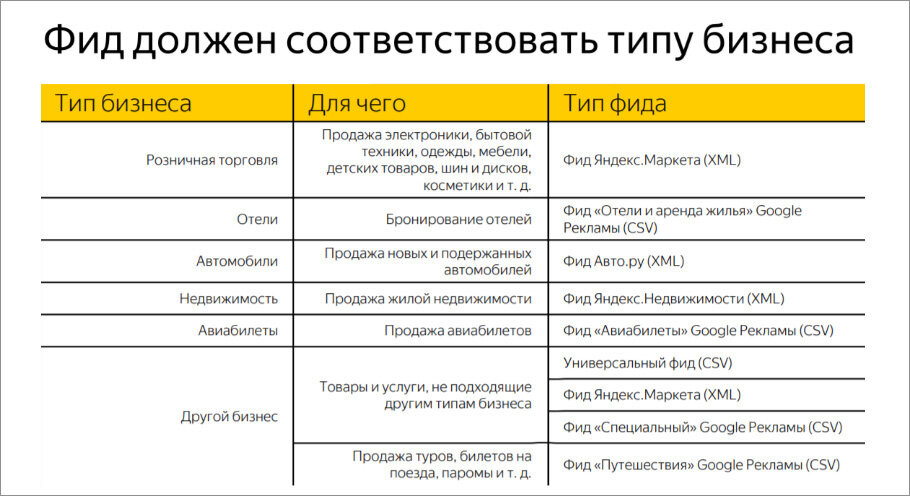 Фид должен соответствовать типу бизнеса

| Тип бизнеса | Для чего | Тип фида |
|---|---|---|
| Розничная торговля | Продажа электроники, бытовой техники, одежды, мебели, детских товаров, шин и дисков, косметики и т. д. | Фид Яндекс.Маркета (XML) |
| Отели | Бронирование отелей | Фид «Отели и аренда жилья» Google Рекламы (CSV) |
| Автомобили | Продажа новых и подержанных автомобилей | Фид Авто.ру (XML) |
| Недвижимость | Продажа жилой недвижимости | Фид Яндекс.Недвижимости (XML) |
| Авиабилеты | Продажа авиабилетов | Фид «Авиабилеты» Google Рекламы (CSV) |
| Другой бизнес | Товары и услуги, не подходящие другим типам бизнеса | Универсальный фид (CSV) |
| | | Фид Яндекс.Маркета (XML) |
| | | Фид «Специальный» Google Рекламы (CSV) |
| | Продажа туров, билетов на поезда, паромы и т. д. | Фид «Путешествия» Google Рекламы (CSV) |